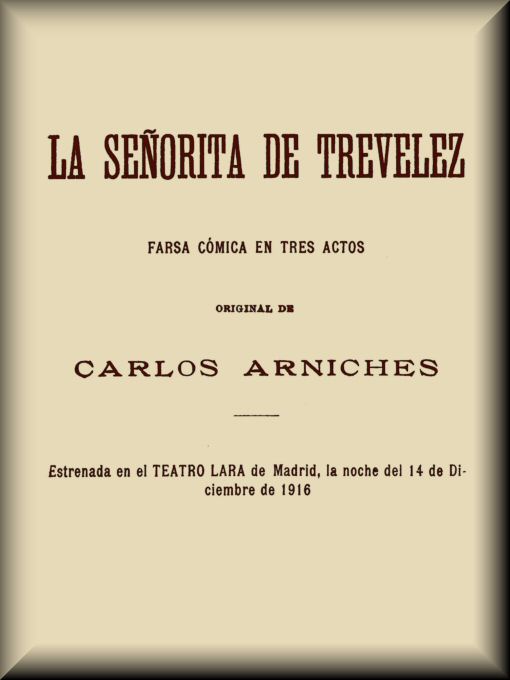 LA SEÑORITA DE TREVELEZ

FARSA CÓMICA EN TRES ACTOS

ORIGINAL DE

CARLOS ARNICHES

Estrenada en el TEATRO LARA de Madrid, la noche del 14 de Diciembre de 1916